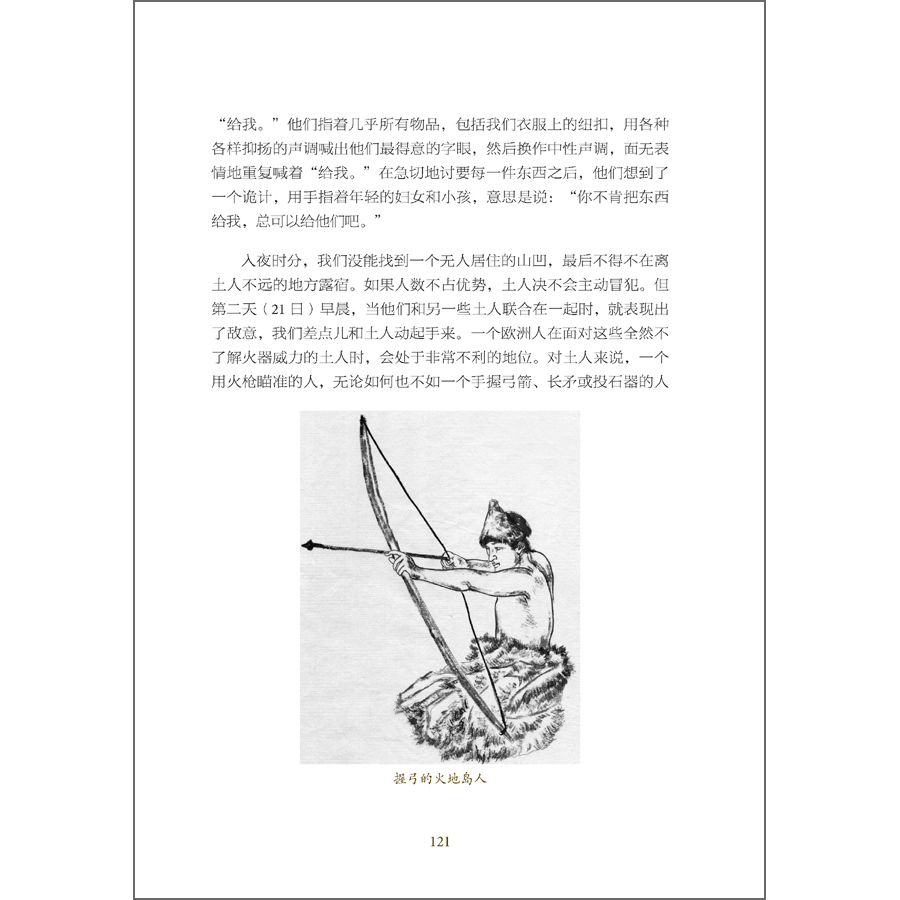 “给我。”他们指着几乎所有物品，包括我们衣服上的纽扣，用各种各样抑扬的声调喊出他们最得意的字眼，然后换作中性声调，面无表情地重复喊着“给我。”在急切地讨要每一件东西之后，他们想到了一个诡计，用手指着年轻的妇女和小孩，意思是说：“你不肯把东西给我，总可以给他们吧。”

入夜时分，我们没能找到一个无人居住的山凹，最后不得不在离土人不远的地方露宿。如果人数不占优势，土人决不会主动冒犯。但第二天（21日）早晨，当他们和另一些土人联合在一起时，就表现出了敌意，我们差点儿和土人动起手来。一个欧洲人在面对这些全然不了解火器威力的土人时，会处于非常不利的地位。对土人来说，一个用火枪瞄准的人，无论如何也不如一个手握弓箭、长矛或投石器的人

握弓的火地岛人

121